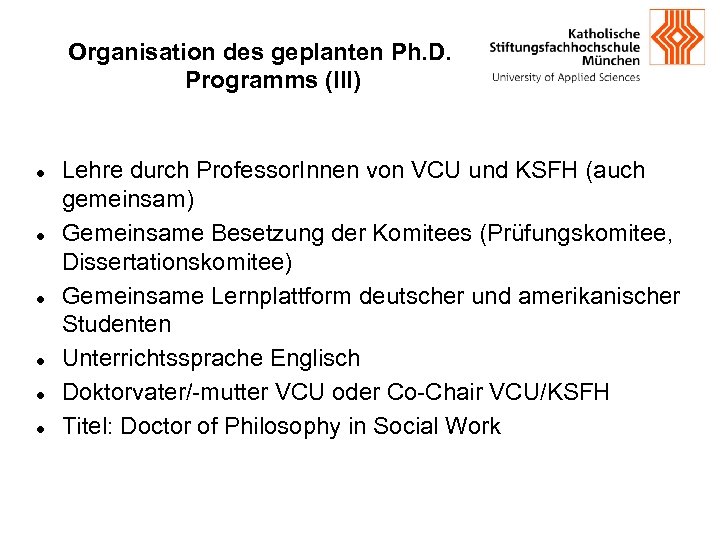 Organisation des geplanten Ph.D. Programms (III)

Katholische
Stiftungsfachhochschule
München
University of Applied Sciences

• Lehre durch ProfessorInnen von VCU und KSFH (auch gemeinsam)
• Gemeinsame Besetzung der Komitees (Prüfungskomitee, Dissertationskomitee)
• Gemeinsame Lernplattform deutscher und amerikanischer Studenten
• Unterrichtssprache Englisch
• Doktorvater/-mutter VCU oder Co-Chair VCU/KSFH
• Titel: Doctor of Philosophy in Social Work